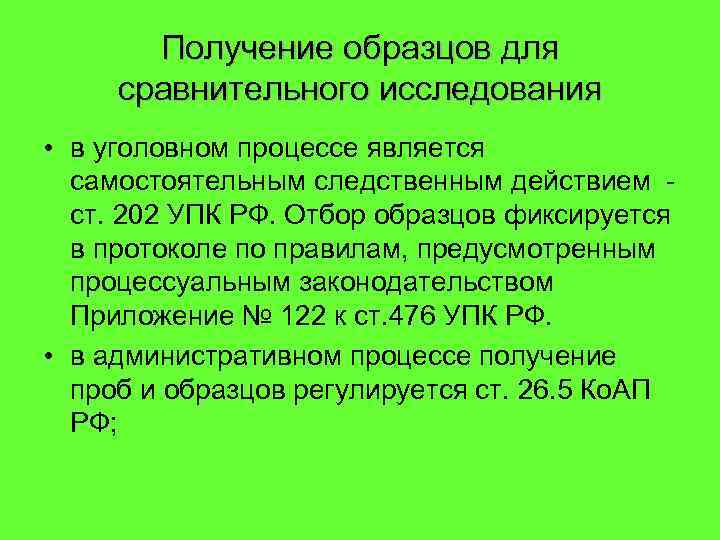 Получение образцов для сравнительного исследования

• в уголовном процессе является самостоятельным следственным действием - ст. 202 УПК РФ. Отбор образцов фиксируется в протоколе по правилам, предусмотренным процессуальным законодательством Приложение № 122 к ст.476 УПК РФ.

• в административном процессе получение проб и образцов регулируется ст. 26.5 КоАП РФ;